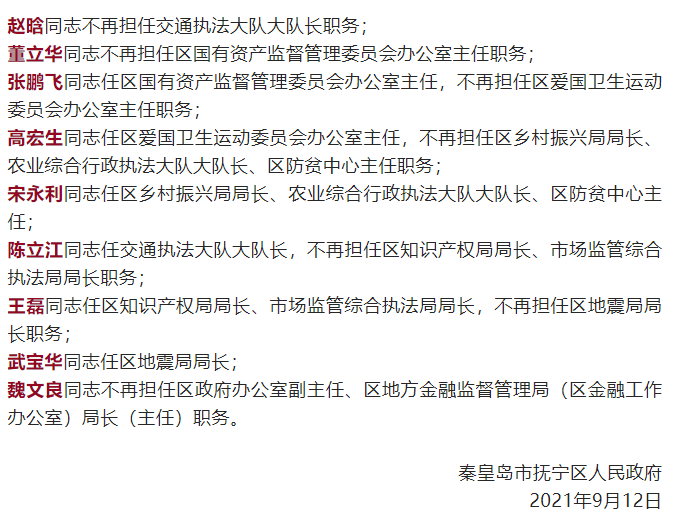 赵晗同志不再担任交通执法大队大队长职务；

董立华同志不再担任区国有资产监督管理委员会办公室主任职务；

张鹏飞同志任区国有资产监督管理委员会办公室主任，不再担任区爱国卫生运动委员会办公室主任职务；

高宏生同志任区爱国卫生运动委员会办公室主任，不再担任区乡村振兴局局长、农业综合行政执法大队大队长、区防贫中心主任职务；

宋永利同志任区乡村振兴局局长、农业综合行政执法大队大队长、区防贫中心主任；

陈立江同志任交通执法大队大队长，不再担任区知识产权局局长、市场监管综合执法局局长职务；

王磊同志任区知识产权局局长、市场监管综合执法局局长，不再担任区地震局局长职务；

武宝华同志任区地震局局长；

魏文良同志不再担任区政府办公室副主任、区地方金融监督管理局（区金融工作办公室）局长（主任）职务。

秦皇岛市抚宁区人民政府

2021年9月12日